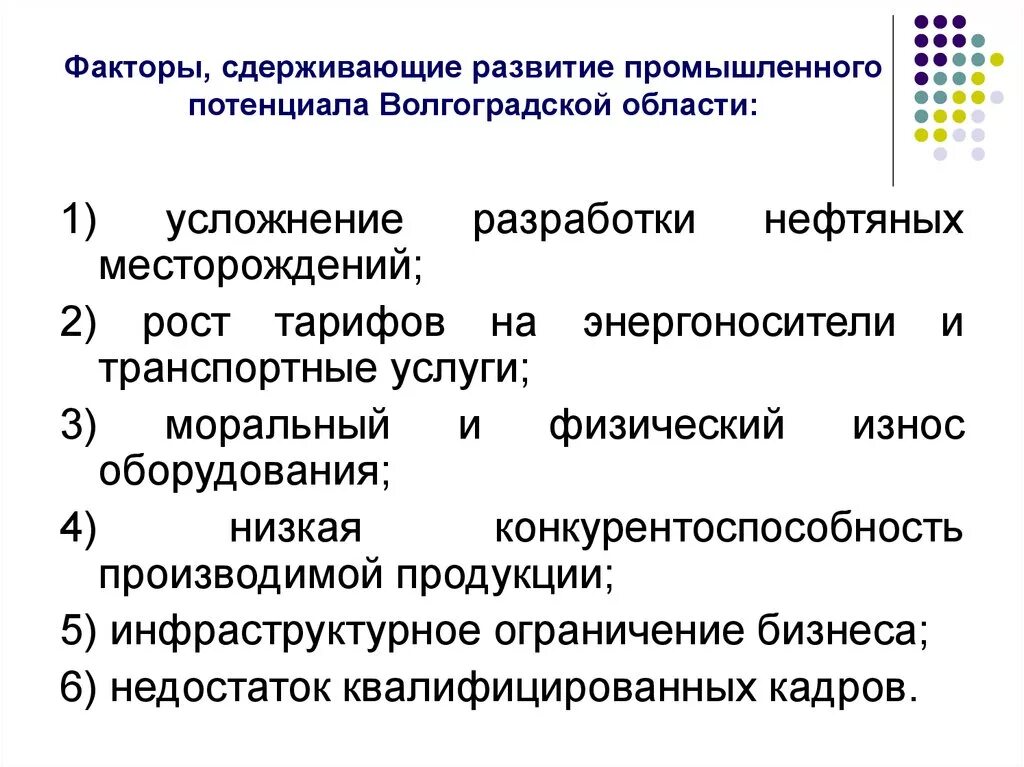 Факторы, сдерживающие развитие промышленного потенциала Волгоградской области:

1) усложнение разработки нефтяных месторождений;

2) рост тарифов на энергоносители и транспортные услуги;

3) моральный и физический износ оборудования;

4) низкая конкурентоспособность производимой продукции;

5) инфраструктурное ограничение бизнеса;

6) недостаток квалифицированных кадров.